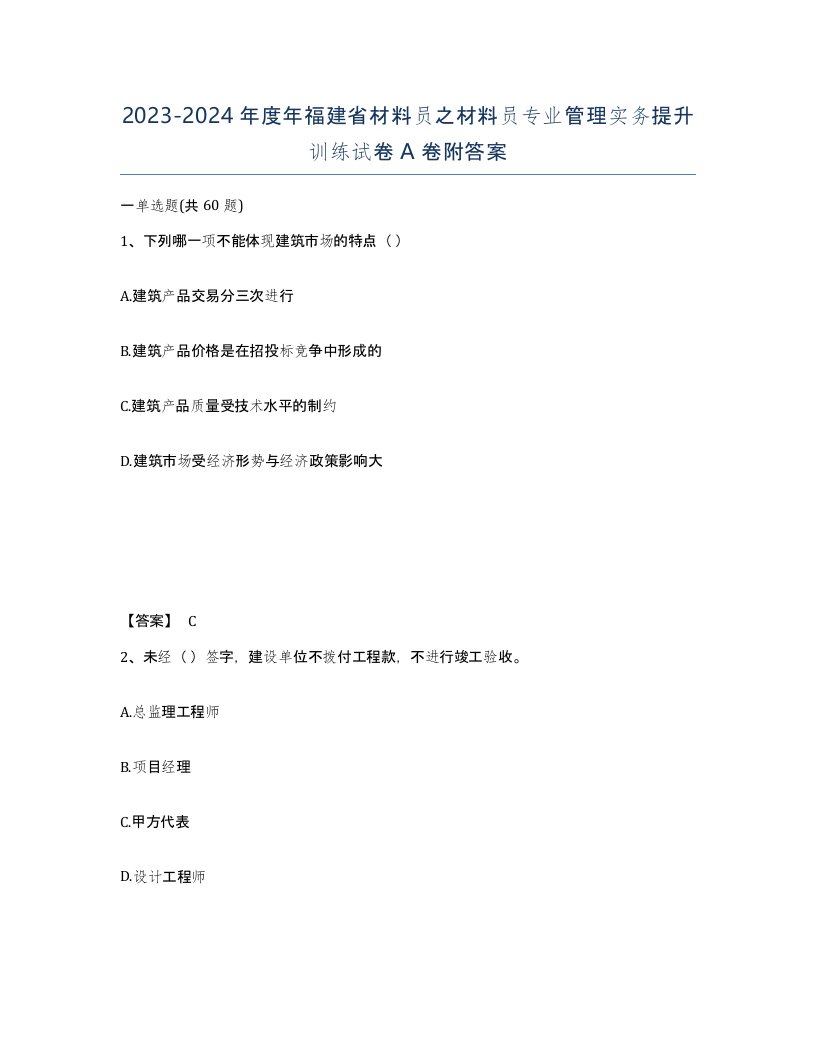 2023-2024年度年福建省材料员之材料员专业管理实务提升训练试卷A卷附答案

一单选题(共60题)

1、下列哪一项不能体现建筑市场的特点（）

A.建筑产品交易分三次进行

B.建筑产品价格是在招投标竞争中形成的

C.建筑产品质量受技术水平的制约

D.建筑市场受经济形势与经济政策影响大

【答案】 C

2、未经（）签字，建设单位不拨付工程款，不进行竣工验收。

A.总监理工程师

B.项目经理

C.甲方代表

D.设计工程师